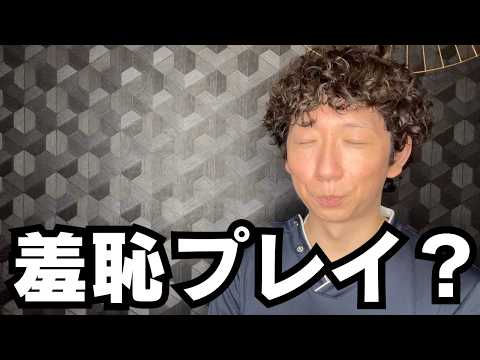 羞恥プレイ？